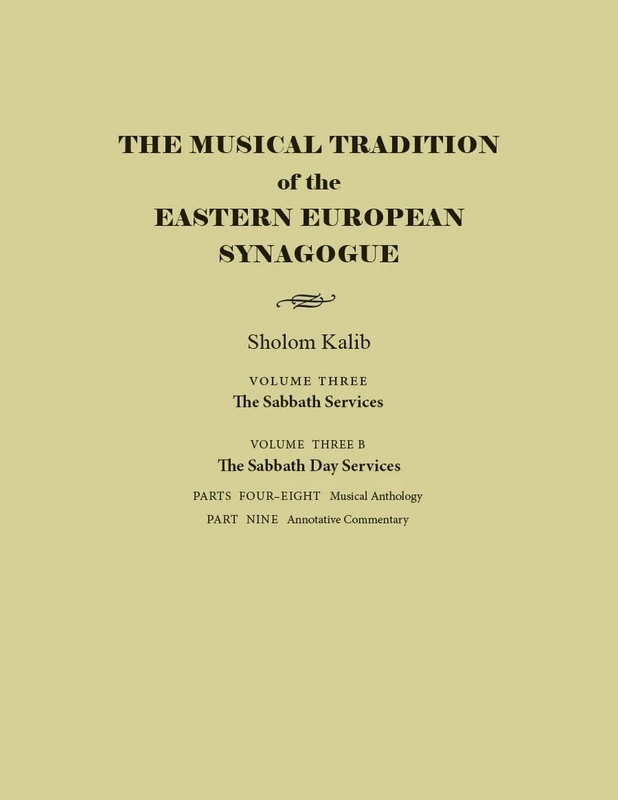 THE MUSICAL TRADITION
of the
EASTERN EUROPEAN
SYNAGOGUE

Sholom Kalib

VOLUME THREE
The Sabbath Services

VOLUME THREE B
The Sabbath Day Services

PARTS FOUR–EIGHT Musical Anthology

PART NINE Annotative Commentary